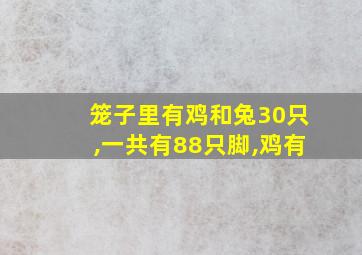 笼子里有鸡和兔30只,一共有88只脚,鸡有